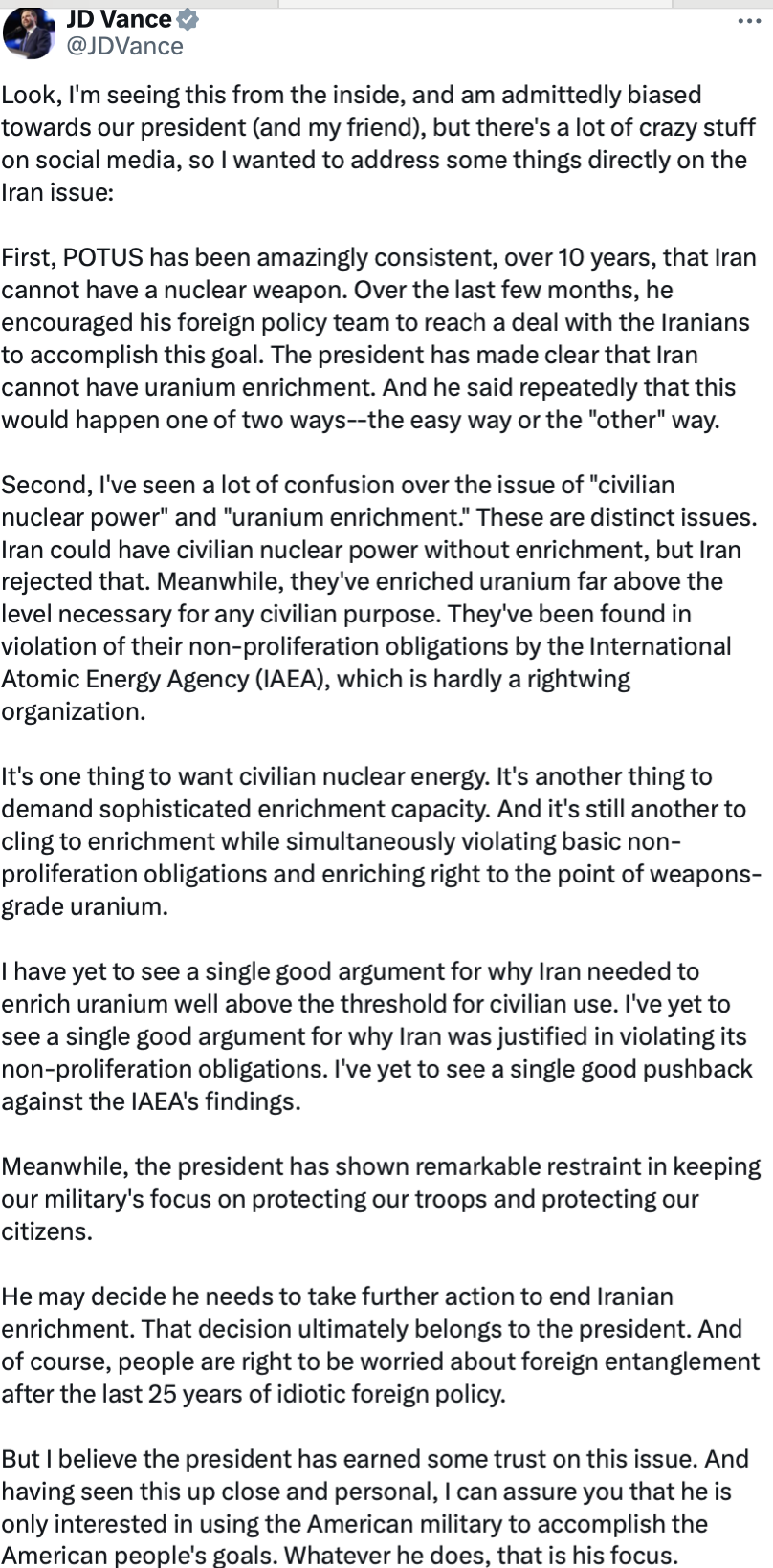 JD Vance
@JDVance

Look, I'm seeing this from the inside, and am admittedly biased towards our president (and my friend), but there's a lot of crazy stuff on social media, so I wanted to address some things directly on the Iran issue:

First, POTUS has been amazingly consistent, over 10 years, that Iran cannot have a nuclear weapon. Over the last few months, he encouraged his foreign policy team to reach a deal with the Iranians to accomplish this goal. The president has made clear that Iran cannot have uranium enrichment. And he said repeatedly that this would happen one of two ways--the easy way or the "other" way.

Second, I've seen a lot of confusion over the issue of "civilian nuclear power" and "uranium enrichment." These are distinct issues. Iran could have civilian nuclear power without enrichment, but Iran rejected that. Meanwhile, they've enriched uranium far above the level necessary for any civilian purpose. They've been found in violation of their non-proliferation obligations by the International Atomic Energy Agency (IAEA), which is hardly a rightwing organization.

It's one thing to want civilian nuclear energy. It's another thing to demand sophisticated enrichment capacity. And it's still another to cling to enrichment while simultaneously violating basic non-proliferation obligations and enriching right to the point of weapons-grade uranium.

I have yet to see a single good argument for why Iran needed to enrich uranium well above the threshold for civilian use. I've yet to see a single good argument for why Iran was justified in violating its non-proliferation obligations. I've yet to see a single good pushback against the IAEA's findings.

Meanwhile, the president has shown remarkable restraint in keeping our military's focus on protecting our troops and protecting our citizens.

He may decide he needs to take further action to end Iranian enrichment. That decision ultimately belongs to the president. And of course, people are right to be worried about foreign entanglement after the last 25 years of idiotic foreign policy.

But I believe the president has earned some trust on this issue. And having seen this up close and personal, I can assure you that he is only interested in using the American military to accomplish the American people's goals. Whatever he does, that is his focus.